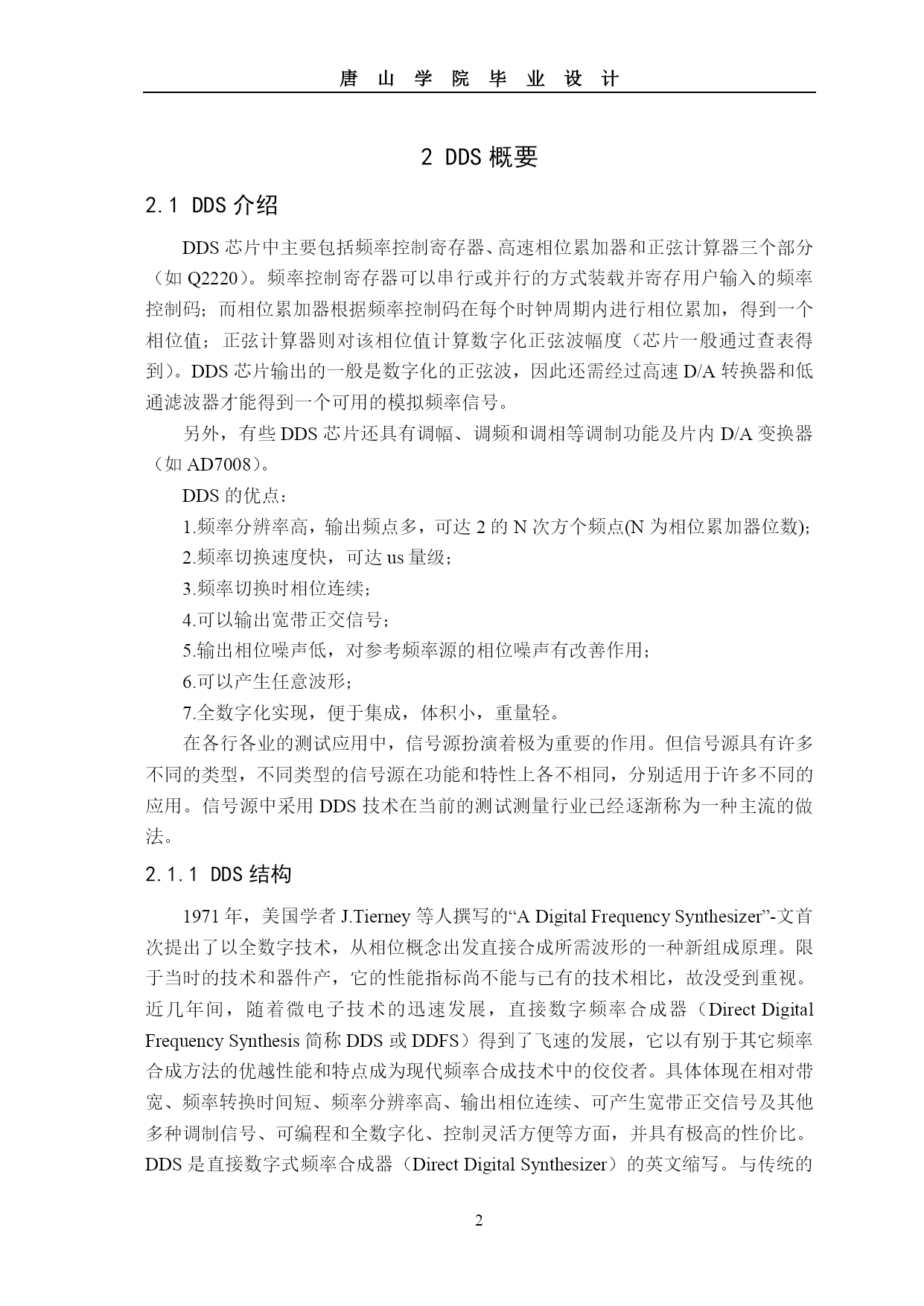 唐 山 学 院 毕 业 设 计

2 DDS 概要

2.1 DDS 介绍

DDS 芯片中主要包括频率控制寄存器、高速相位累加器和正弦计算器三个部分（如 Q2220）。频率控制寄存器可以串行或并行的方式装载并寄存用户输入的频率控制码；而相位累加器根据频率控制码在每个时钟周期内进行相位累加，得到一个相位值；正弦计算器则对该相位值计算数字化正弦波幅度（芯片一般通过查表得到）。DDS 芯片输出的一般是数字化的正弦波，因此还需经过高速 D/A 转换器和低通滤波器才能得到一个可用的模拟频率信号。

另外，有些 DDS 芯片还具有调幅、调频和调相等调制功能及片内 D/A 变换器（如 AD7008）。

DDS 的优点：

1.频率分辨率高，输出频点多，可达 2 的 N 次方个频点(N 为相位累加器位数)；

2.频率切换速度快，可达 us 量级；

3.频率切换时相位连续；

4.可以输出宽带正交信号；

5.输出相位噪声低，对参考频率源的相位噪声有改善作用；

6.可以产生任意波形；

7.全数字化实现，便于集成，体积小，重量轻。

在各行各业的测试应用中，信号源扮演着极为重要的作用。但信号源具有许多不同的类型，不同类型的信号源在功能和特性上各不相同，分别适用于许多不同的应用。信号源中采用 DDS 技术在当前的测试测量行业已经逐渐称为一种主流的做法。

2.1.1 DDS 结构

1971 年，美国学者 J.Tierney 等人撰写的“A Digital Frequency Synthesizer”-文首次提出了以全数字技术，从相位概念出发直接合成所需波形的一种新组成原理。限于当时的技术和器件产，它的性能指标尚不能与已有的技术相比，故没受到重视。近几年间，随着微电子技术的迅速发展，直接数字频率合成器（Direct Digital Frequency Synthesis 简称 DDS 或 DDFS）得到了飞速的发展，它以有别于其它频率合成方法的优越性能和特点成为现代频率合成技术中的佼佼者。具体体现在相对带宽、频率转换时间短、频率分辨率高、输出相位连续、可产生宽带正交信号及其他多种调制信号、可编程和全数字化、控制灵活方便等方面，并具有极高的性价比。DDS 是直接数字式频率合成器（Direct Digital Synthesizer）的英文缩写。与传统的

2